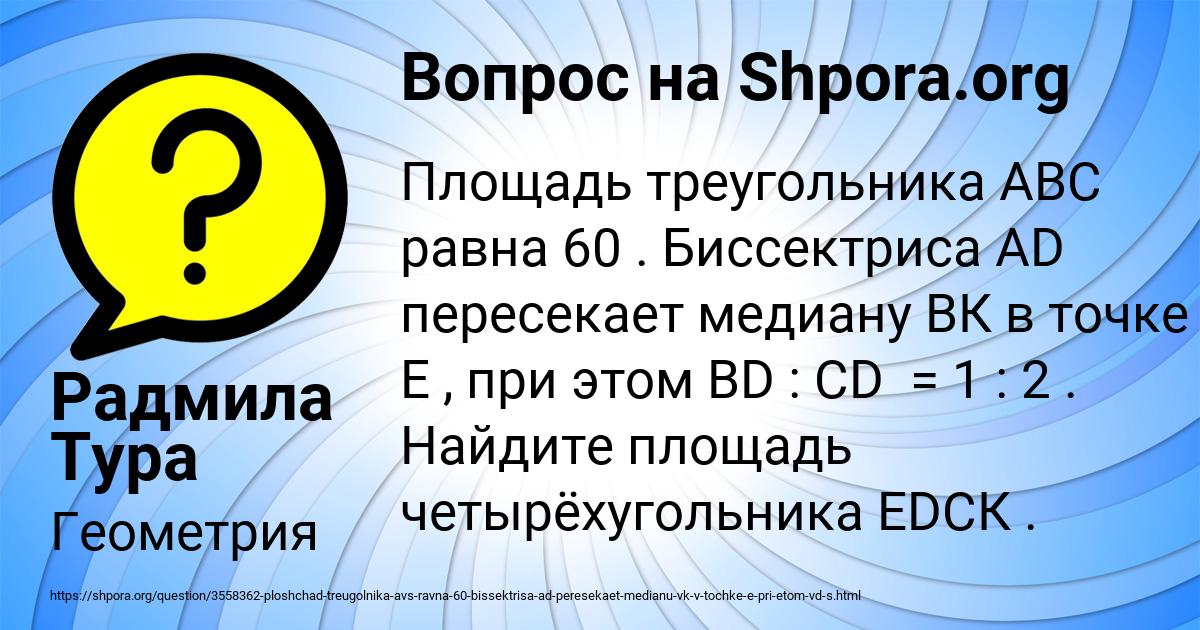 Вопрос на Shpora.org

Площадь треугольника ABC равна 60 . Биссектриса AD пересекает медиану BK в точке E , при этом BD : CD = 1 : 2 . Найдите площадь четырёхугольника EDCK .

Радмила Тура

Геометрия

https://shpora.org/question/3558362-ploshchad-treugolnika-avs-ravna-60-bissektrisa-ad-peresekaet-medianu-vk-v-tochke-e-pri-etom-vd-s.html